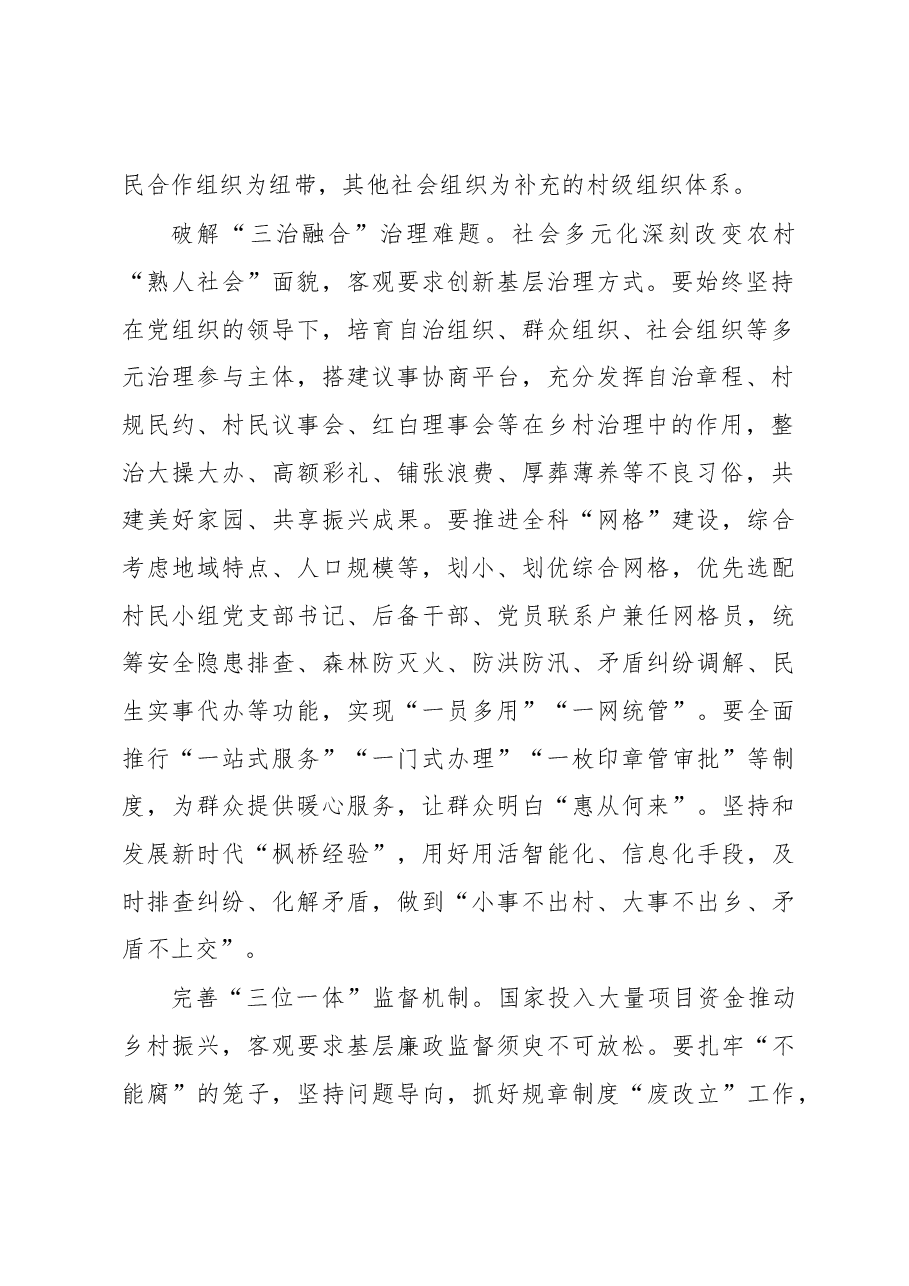 民合作组织为纽带，其他社会组织为补充的村级组织体系。

破解“三治融合”治理难题。社会多元化深刻改变农村“熟人社会”面貌，客观要求创新基层治理方式。要始终坚持在党组织的领导下，培育自治组织、群众组织、社会组织等多元治理参与主体，搭建议事协商平台，充分发挥自治章程、村规民约、村民议事会、红白理事会等在乡村治理中的作用，整治大操大办、高额彩礼、铺张浪费、厚葬薄养等不良习俗，共建美好家园、共享振兴成果。要推进全科“网格”建设，综合考虑地域特点、人口规模等，划小、划优综合网格，优先选配村民小组党支部书记、后备干部、党员联系户兼任网格员，统筹安全隐患排查、森林防灭火、防洪防汛、矛盾纠纷调解、民生实事代办等功能，实现“一员多用”“一网统管”。要全面推行“一站式服务”“一门式办理”“一枚印章管审批”等制度，为群众提供暖心服务，让群众明白“惠从何来”。坚持和发展新时代“枫桥经验”，用好用活智能化、信息化手段，及时排查纠纷、化解矛盾，做到“小事不出村、大事不出乡、矛盾不上交”。

完善“三位一体”监督机制。国家投入大量项目资金推动乡村振兴，客观要求基层廉政监督须臾不可放松。要扎牢“不能腐”的笼子，坚持问题导向，抓好规章制度“废改立”工作，